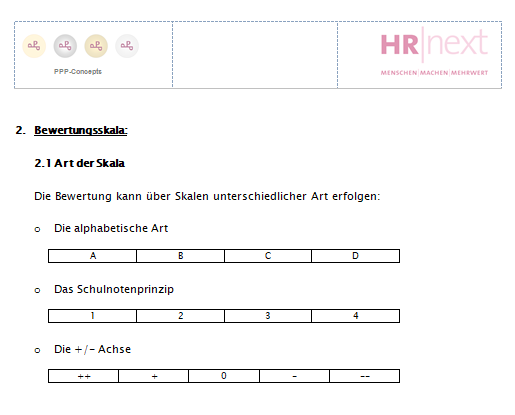 PPP-Concepts

HR|next
MENSCHEN|MACHEN|MEHRWERT

2. Bewertungsskala:

2.1 Art der Skala

Die Bewertung kann über Skalen unterschiedlicher Art erfolgen:

o Die alphabetische Art

| A | B | C | D |
|---|---|---|---|

o Das Schulnotenprinzip

| 1 | 2 | 3 | 4 |
|---|---|---|---|

o Die +/- Achse

| ++ | + | 0 | - | -- |
|---|---|---|---|---|